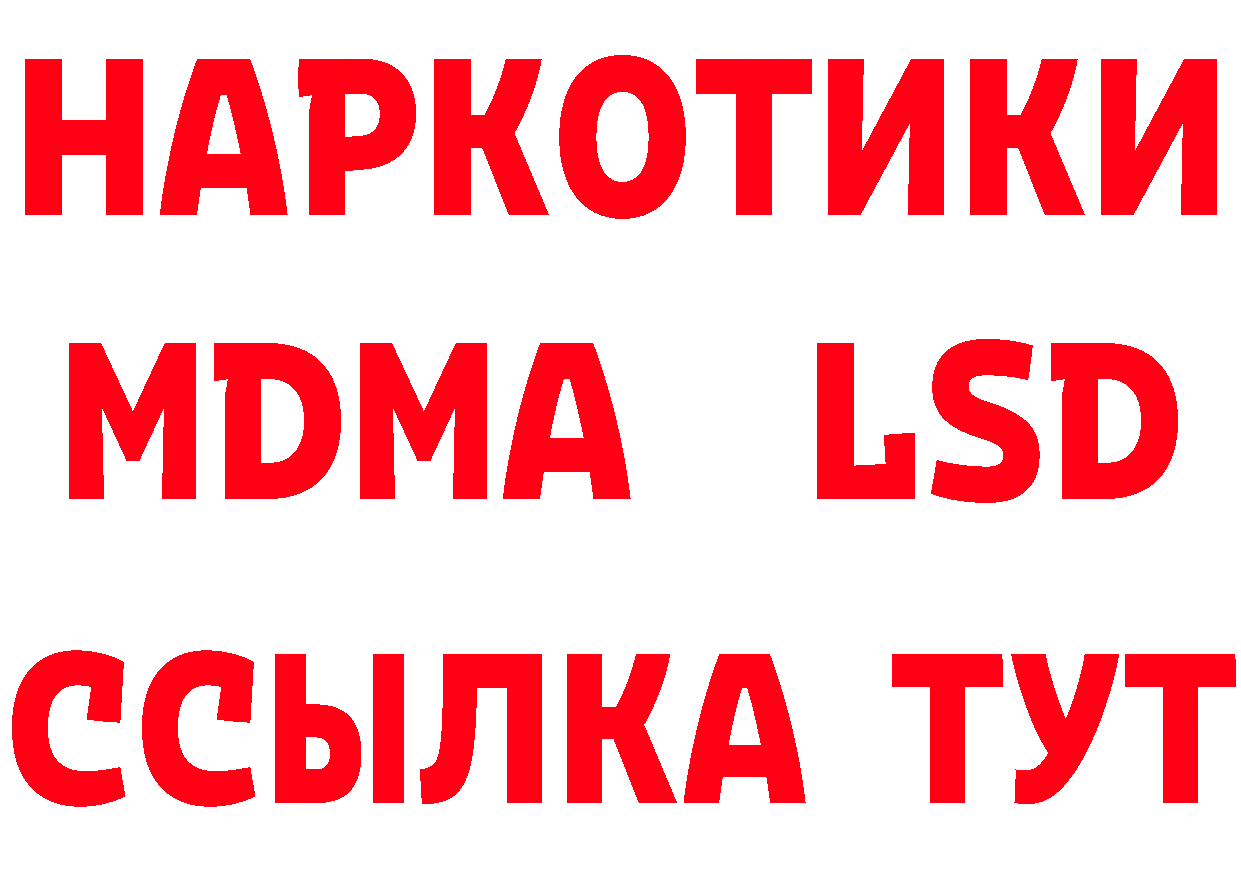 НАРКОТИКИ
MDMA LSD
ССЫЛКА ТУТ